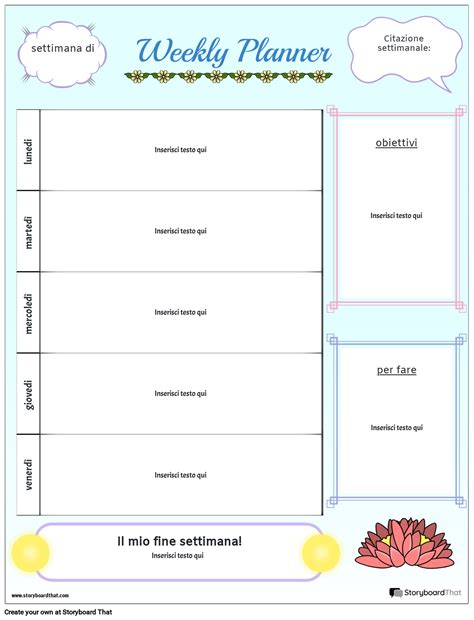 settimana di

Weekly Planner

Citazione settimanale:

| lunedì | Inserisci testo qui |
|---|---|
| martedì | Inserisci testo qui |
| mercoledì | Inserisci testo qui |
| giovedì | Inserisci testo qui |
| venerdì | Inserisci testo qui |

obiettivi

Inserisci testo qui

per fare

Inserisci testo qui

Il mio fine settimana!

Inserisci testo qui

www.storyboardthat.com

StoryboardThat

Create your own at Storyboard That